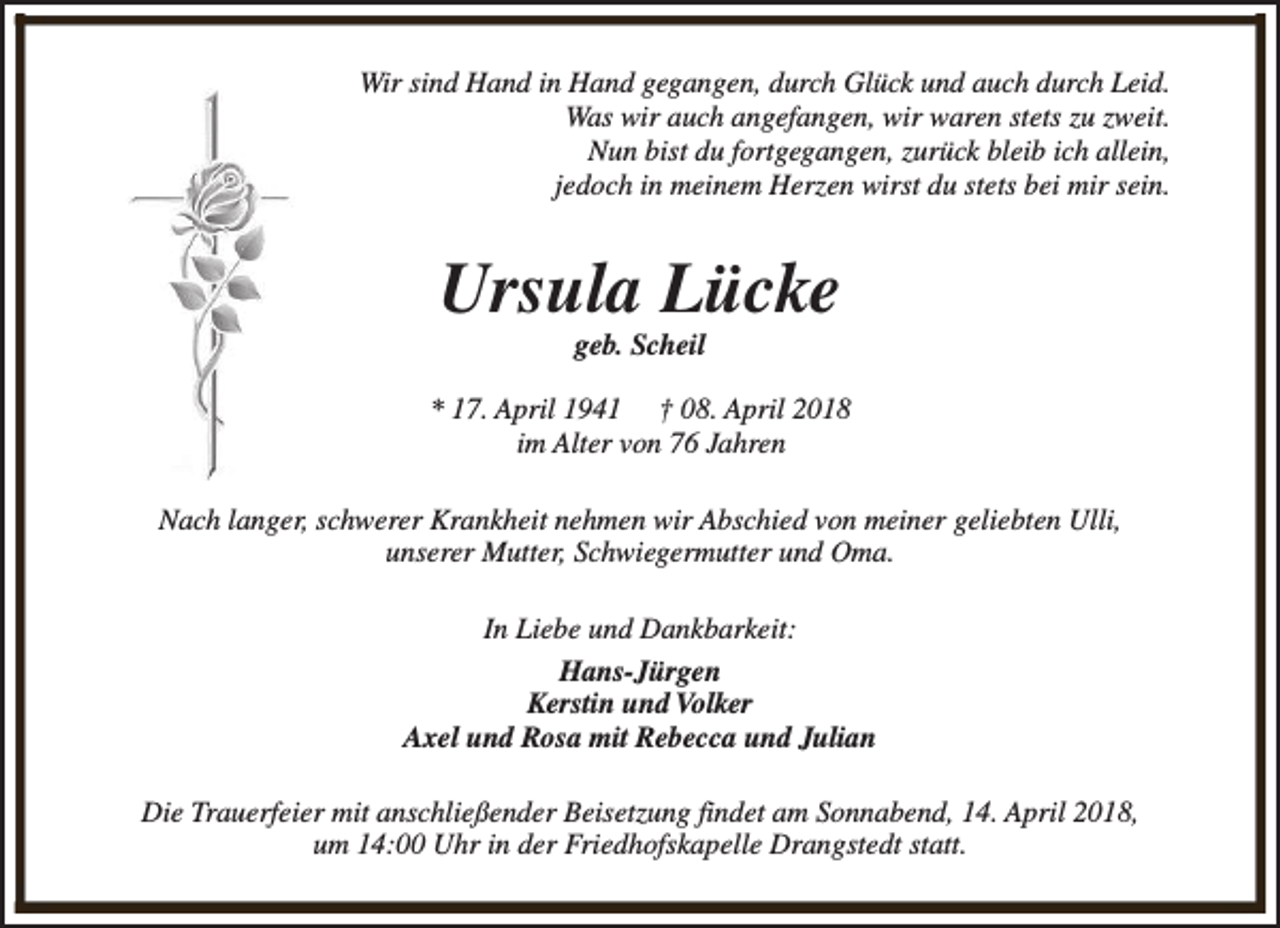 Wir sind Hand in Hand gegangen, durch Glück und auch durch Leid.
Was wir auch angefangen, wir waren stets zu zweit.
Nun bist du fortgegangen, zurück bleib ich allein,
jedoch in meinem Herzen wirst du stets bei mir sein.

Ursula Lücke
geb. Scheil

* 17. April 1941 † 08. April 2018
im Alter von 76 Jahren

Nach langer, schwerer Krankheit nehmen wir Abschied von meiner geliebten Ulli, unserer Mutter, Schwiegermutter und Oma.

In Liebe und Dankbarkeit:

Hans-Jürgen
Kerstin und Volker
Axel und Rosa mit Rebecca und Julian

Die Trauerfeier mit anschließender Beisetzung findet am Sonnabend, 14. April 2018, um 14:00 Uhr in der Friedhofskapelle Drangstedt statt.